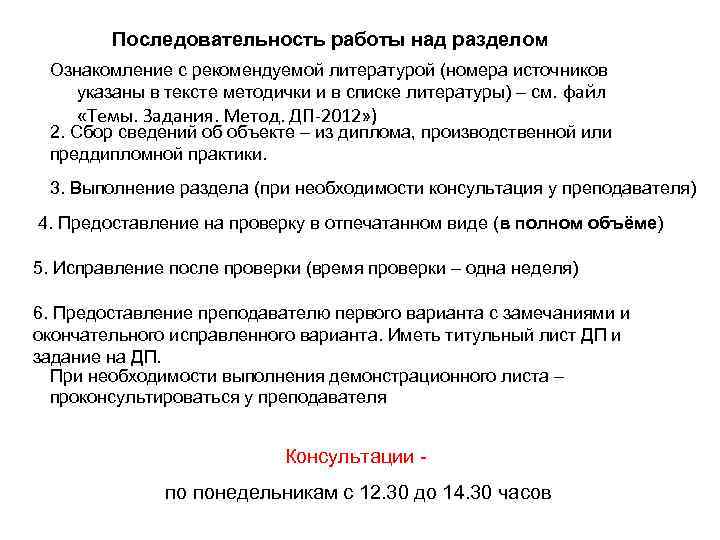 Последовательность работы над разделом

Ознакомление с рекомендуемой литературой (номера источников указаны в тексте методички и в списке литературы) – см. файл «Темы. Задания. Метод. ДП-2012»)

2. Сбор сведений об объекте – из диплома, производственной или преддипломной практики.

3. Выполнение раздела (при необходимости консультация у преподавателя)

4. Предоставление на проверку в отпечатанном виде (в полном объёме)

5. Исправление после проверки (время проверки – одна неделя)

6. Предоставление преподавателю первого варианта с замечаниями и окончательного исправленного варианта. Иметь титульный лист ДП и задание на ДП.

При необходимости выполнения демонстрационного листа – проконсультироваться у преподавателя

Консультации -

по понедельникам с 12.30 до 14.30 часов